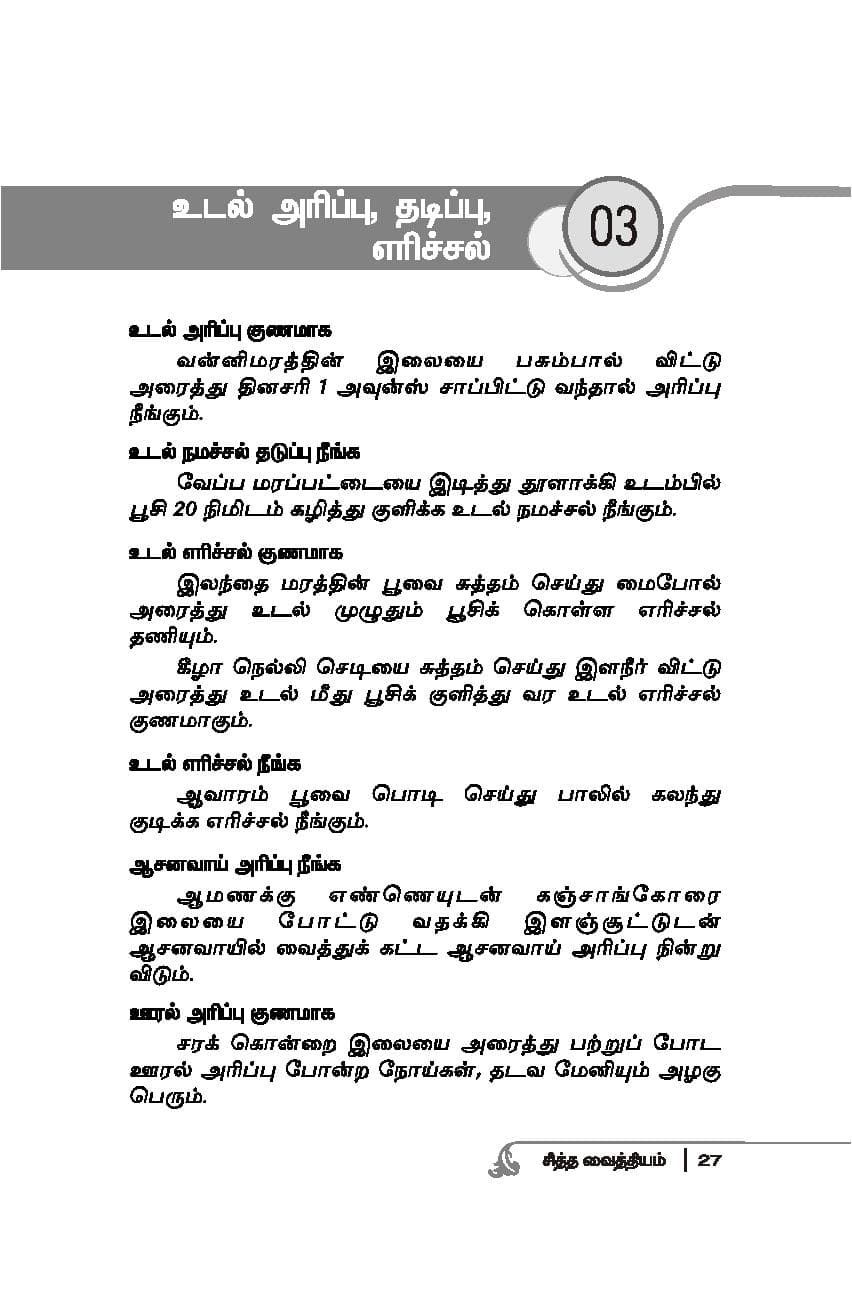 உடல் அரிப்பு, தடிப்பு, எரிச்சல்

03

உடல் அரிப்பு குணமாக

வன்னிமரத்தின் இலையை பசும்பால் விட்டு அரைத்து தினசரி 1 அவுன்ஸ் சாப்பிட்டு வந்தால் அரிப்பு நீங்கும்.

உடல் நமச்சல் தடுப்பு நீங்க

வேப்ப மரப்பட்டையை இடித்து தூளாக்கி உடம்பில் பூசி 20 நிமிடம் கழித்து குளிக்க உடல் நமச்சல் நீங்கும்.

உடல் எரிச்சல் குணமாக

இலந்தை மரத்தின் பூவை சுத்தம் செய்து மைபோல் அரைத்து உடல் முழுதும் பூசிக் கொள்ள எரிச்சல் தணியும்.

கீழா நெல்லி செடியை சுத்தம் செய்து இளநீர் விட்டு அரைத்து உடல் மீது பூசிக் குளித்து வர உடல் எரிச்சல் குணமாகும்.

உடல் எரிச்சல் நீங்க

ஆவாரம் பூவை பொடி செய்து பாலில் கலந்து குடிக்க எரிச்சல் நீங்கும்.

ஆசனவாய் அரிப்பு நீங்க

ஆமணக்கு எண்ணெயுடன் கஞ்சாங்கோரை இலையை போட்டு வதக்கி இளஞ்சூட்டுடன் ஆசனவாயில் வைத்துக் கட்ட ஆசனவாய் அரிப்பு நின்று விடும்.

ஊரல் அரிப்பு குணமாக

சரக் கொன்றை இலையை அரைத்து பற்றுப் போட ஊரல் அரிப்பு போன்ற நோய்கள், தடவ மேனியும் அழகு பெரும்.

சித்த வைத்தியம் | 27